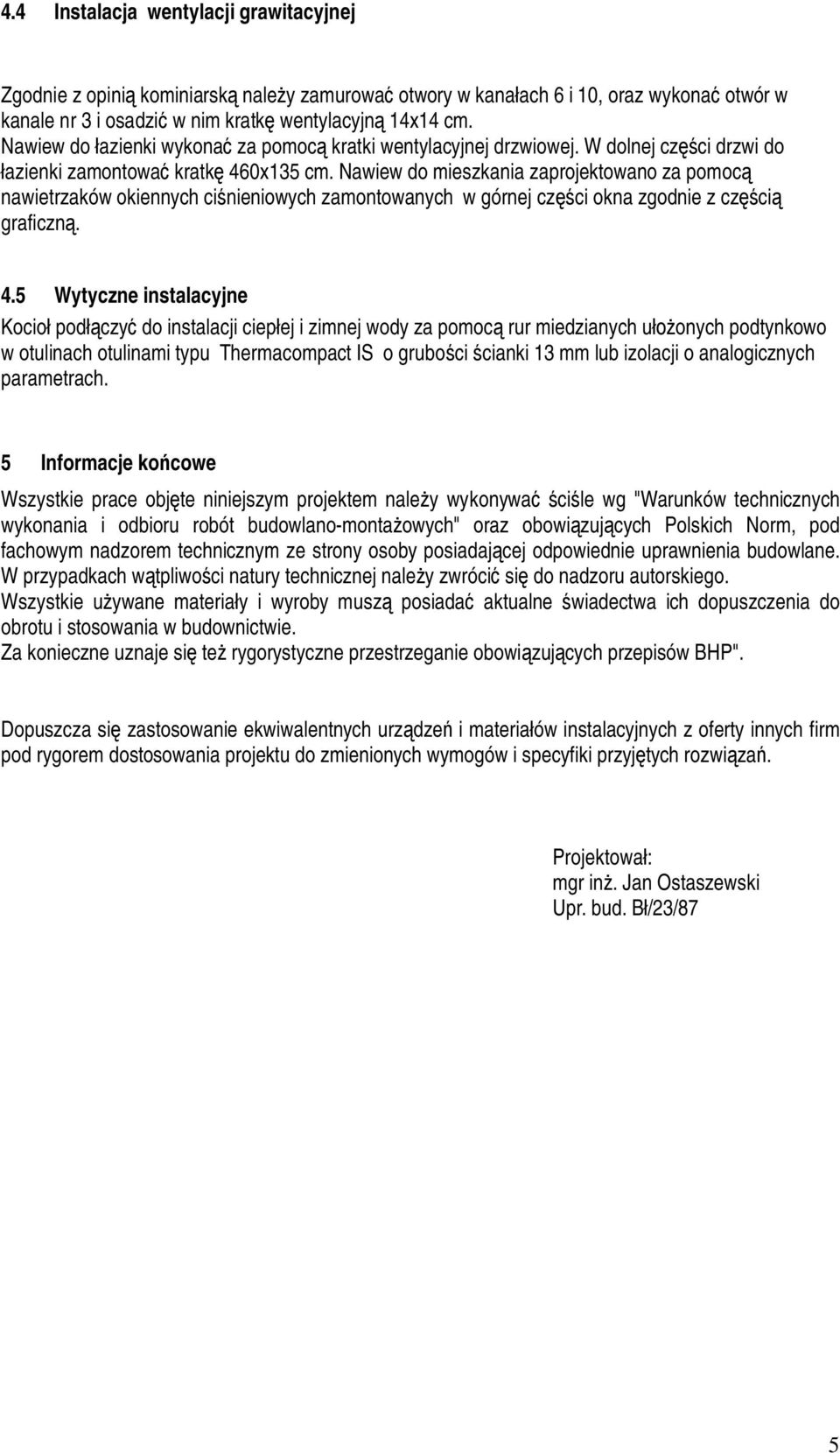 4.4 Instalacja wentylacji grawitacyjnej

Zgodnie z opinią kominiarską należy zamurować otwory w kanałach 6 i 10, oraz wykonać otwór w kanale nr 3 i osadzić w nim kratkę wentylacyjną 14x14 cm.
Nawiew do łazienki wykonać za pomocą kratki wentylacyjnej drzwiowej. W dolnej części drzwi do łazienki zamontować kratkę 460x135 cm. Nawiew do mieszkania zaprojektowano za pomocą nawietrzaków okiennych ciśnieniowych zamontowanych w górnej części okna zgodnie z częścią graficzną.

4.5 Wytyczne instalacyjne

Kocioł podłączyć do instalacji ciepłej i zimnej wody za pomocą rur miedzianych ułożonych podtynkowo w otulinach otulinami typu Thermacompact IS o grubości ścianki 13 mm lub izolacji o analogicznych parametrach.

5 Informacje końcowe

Wszystkie prace objęte niniejszym projektem należy wykonywać ściśle wg "Warunków technicznych wykonania i odbioru robót budowlano-montażowych" oraz obowiązujących Polskich Norm, pod fachowym nadzorem technicznym ze strony osoby posiadającej odpowiednie uprawnienia budowlane.
W przypadkach wątpliwości natury technicznej należy zwrócić się do nadzoru autorskiego.
Wszystkie używane materiały i wyroby muszą posiadać aktualne świadectwa ich dopuszczenia do obrotu i stosowania w budownictwie.
Za konieczne uznaje się też rygorystyczne przestrzeganie obowiązujących przepisów BHP".

Dopuszcza się zastosowanie ekwiwalentnych urządzeń i materiałów instalacyjnych z oferty innych firm pod rygorem dostosowania projektu do zmienionych wymogów i specyfiki przyjętych rozwiązań.

Projektował:
mgr inż. Jan Ostaszewski
Upr. bud. Bł/23/87

5